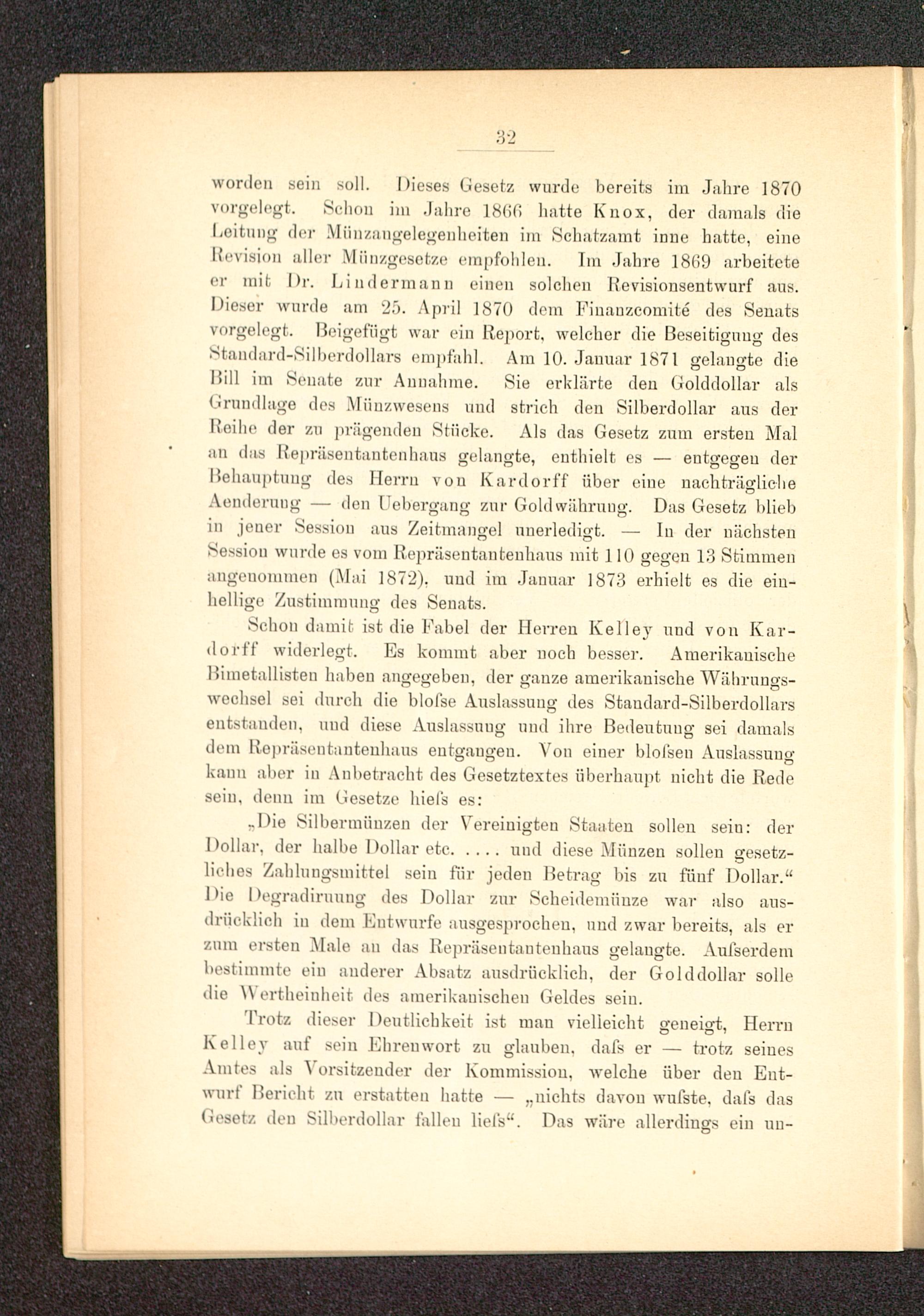 32

worden sein soll. Dieses Gesetz wurde bereits im Jahre 1870 vorgelegt. Schon im Jahre 1866 hatte Knox, der damals die Leitung der Münzangelegenheiten im Schatzamt inne hatte, eine Revision aller Münzgesetze empfohlen. Im Jahre 1869 arbeitete er mit Dr. Lindermann einen solchen Revisionsentwurf aus. Dieser wurde am 25. April 1870 dem Finanzcomité des Senats vorgelegt. Beigefügt war ein Report, welcher die Beseitigung des Standard-Silberdollars empfahl. Am 10. Januar 1871 gelangte die Bill im Senate zur Annahme. Sie erklärte den Golddollar als Grundlage des Münzwesens und strich den Silberdollar aus der Reihe der zu prägenden Stücke. Als das Gesetz zum ersten Mal an das Repräsentantenhaus gelangte, enthielt es — entgegen der Behauptung des Herrn von Kardorff über eine nachträgliche Aenderung — den Uebergang zur Goldwährung. Das Gesetz blieb in jener Session aus Zeitmangel unerledigt. — In der nächsten Session wurde es vom Repräsentantenhaus mit 110 gegen 13 Stimmen angenommen (Mai 1872), und im Januar 1873 erhielt es die einhellige Zustimmung des Senats.

Schon damit ist die Fabel der Herren Kelley und von Kardorff widerlegt. Es kommt aber noch besser. Amerikanische Bimetallisten haben angegeben, der ganze amerikanische Währungswechsel sei durch die bloſse Auslassung des Standard-Silberdollars entstanden, und diese Auslassung und ihre Bedeutung sei damals dem Repräsentantenhaus entgangen. Von einer bloſsen Auslassung kann aber in Anbetracht des Gesetztextes überhaupt nicht die Rede sein, denn im Gesetze hieſs es:

„Die Silbermünzen der Vereinigten Staaten sollen sein: der Dollar, der halbe Dollar etc. .... und diese Münzen sollen gesetzliches Zahlungsmittel sein für jeden Betrag bis zu fünf Dollar.“ Die Degradirung des Dollar zur Scheidemünze war also ausdrücklich in dem Entwurfe ausgesprochen, und zwar bereits, als er zum ersten Male an das Repräsentantenhaus gelangte. Auſserdem bestimmte ein anderer Absatz ausdrücklich, der Golddollar solle die Wertheinheit des amerikanischen Geldes sein.

Trotz dieser Deutlichkeit ist man vielleicht geneigt, Herrn Kelley auf sein Ehrenwort zu glauben, daſs er — trotz seines Amtes als Vorsitzender der Kommission, welche über den Entwurf Bericht zu erstatten hatte — „nichts davon wuſste, daſs das Gesetz den Silberdollar fallen lieſs“. Das wäre allerdings ein un-